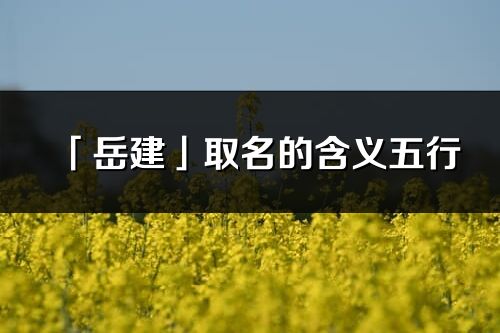 「岳建」取名的含义五行